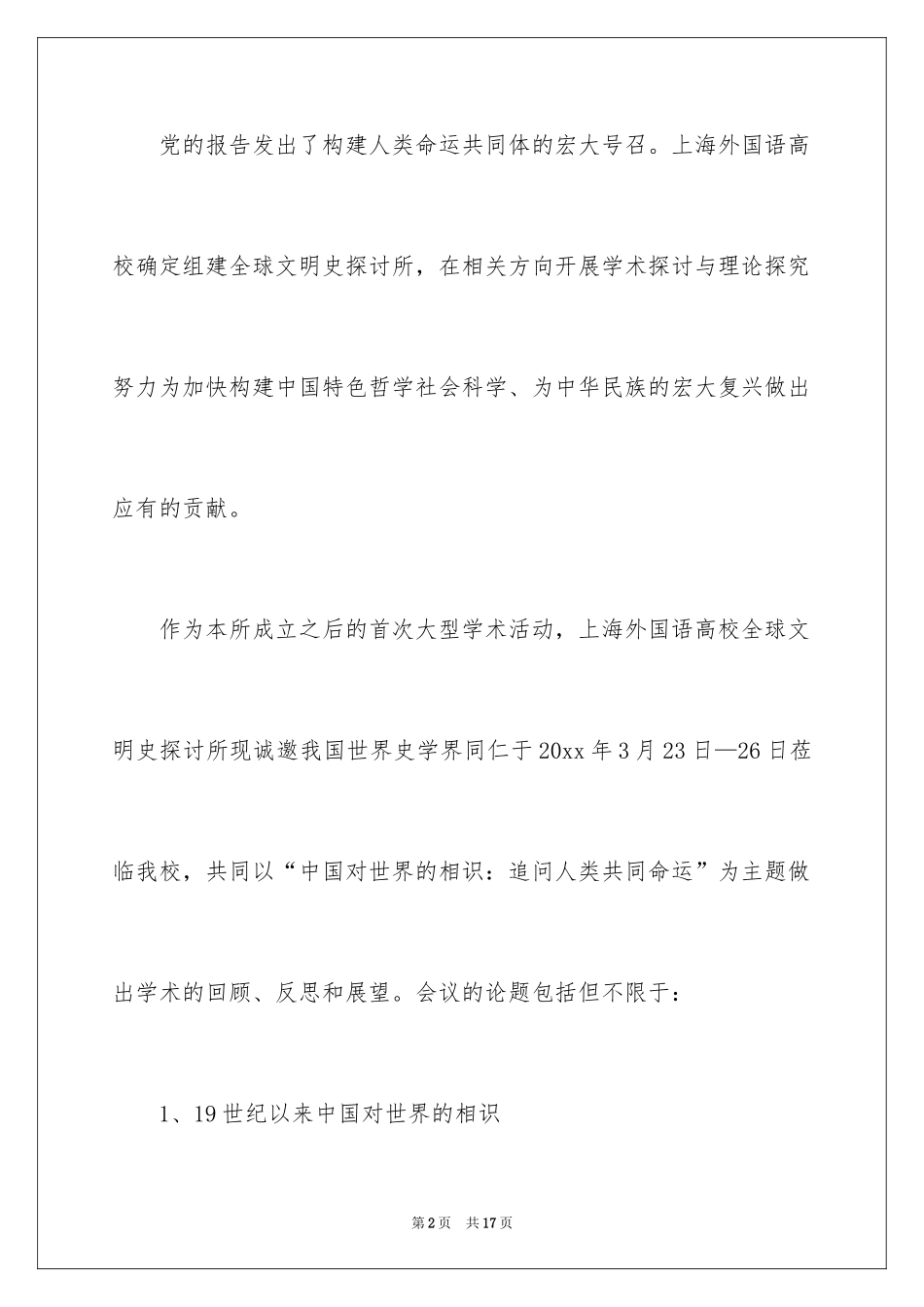 党的报告发出了构建人类命运共同体的宏大号召。上海外国语高校确定组建全球文明史探讨所，在相关方向开展学术探讨与理论探究努力为加快构建中国特色哲学社会科学、为中华民族的宏大复兴做出应有的贡献。

作为本所成立之后的首次大型学术活动，上海外国语高校全球文明史探讨所现诚邀我国世界史学界同仁于20xx年3月23日—26日莅临我校，共同以“中国对世界的相识：追问人类共同命运”为主题做出学术的回顾、反思和展望。会议的论题包括但不限于：

1、19世纪以来中国对世界的相识

第2页　共17页